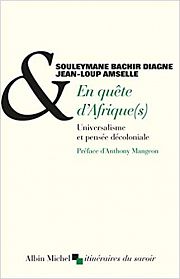 &
SOULEYMANE BACHIR DIAGNE
JEAN-LOUP AMSELLE

En quête d'Afrique(s)

Universalisme et pensée décoloniale

Préface d'Anthony Mangeon

Albin Michel itinéraires du savoir